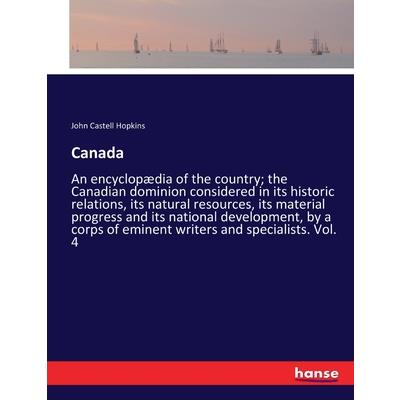 John Castell Hopkins

Canada

An encyclopædia of the country; the Canadian dominion considered in its historic relations, its natural resources, its material progress and its national development, by a corps of eminent writers and specialists. Vol. 4

hanse